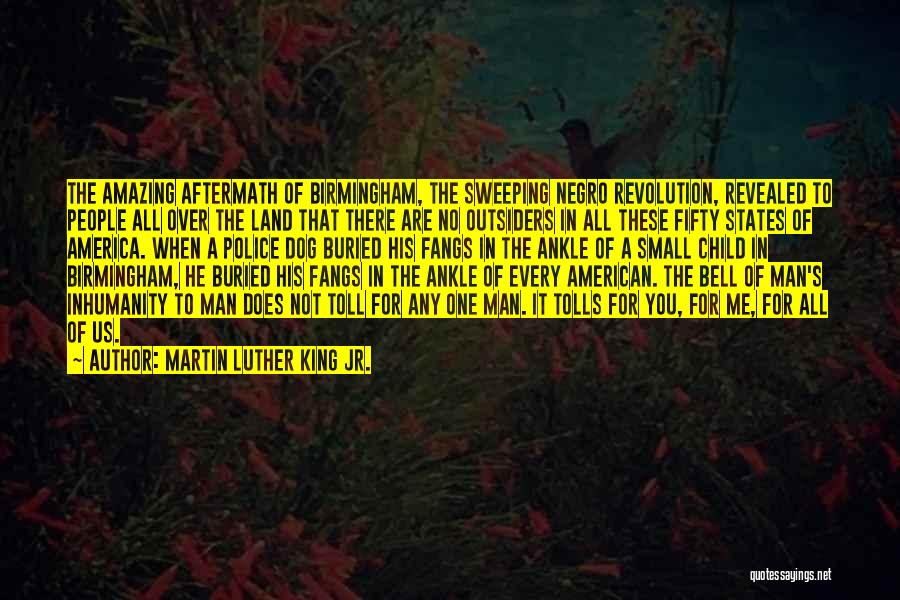 THE AMAZING AFTERMATH OF BIRMINGHAM, THE SWEEPING NEGRO REVOLUTION, REVEALED TO PEOPLE ALL OVER THE LAND THAT THERE ARE NO OUTSIDERS IN ALL THESE FIFTY STATES OF AMERICA. WHEN A POLICE DOG BURIED HIS FANGS IN THE ANKLE OF A SMALL CHILD IN BIRMINGHAM, HE BURIED HIS FANGS IN THE ANKLE OF EVERY AMERICAN. THE BELL OF MAN'S INHUMANITY TO MAN DOES NOT TOLL FOR ANY ONE MAN. IT TOLLS FOR YOU, FOR ME, FOR ALL OF US.

— AUTHOR: MARTIN LUTHER KING JR.

quotessayings.net